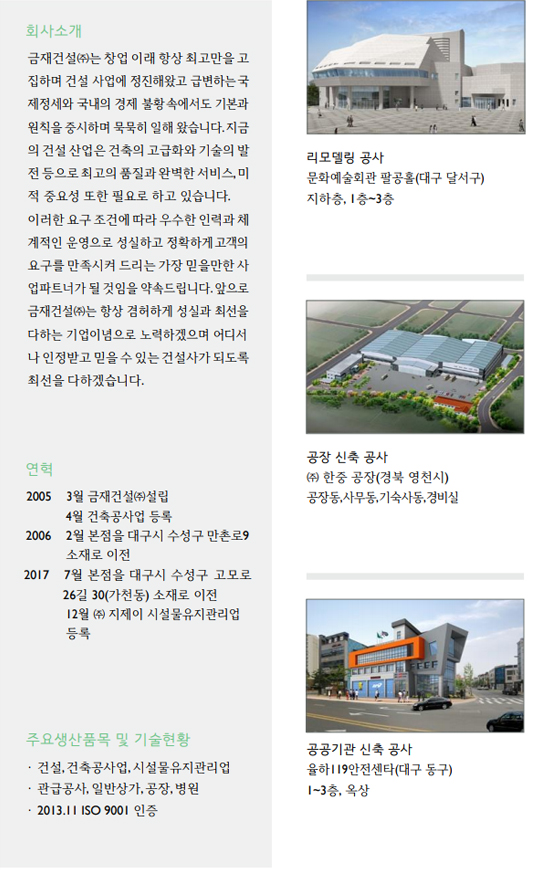 회사소개

금재건설㈜는 창업 이래 항상 최고만을 고집하며 건설 사업에 정진해왔고 급변하는 국제정세와 국내의 경제 불황속에서도 기본과 원칙을 중시하며 묵묵히 일해 왔습니다. 지금의 건설 산업은 건축의 고급화와 기술의 발전 등으로 최고의 품질과 완벽한 서비스, 미적 중요성 또한 필요로 하고 있습니다.
이러한 요구 조건에 따라 우수한 인력과 체계적인 운영으로 성실하고 정확하게 고객의 요구를 만족시켜 드리는 가장 믿을만한 사업파트너가 될 것임을 약속드립니다. 앞으로 금재건설㈜는 항상 겸허하게 성실과 최선을 다하는 기업이념으로 노력하겠으며 어디서나 인정받고 믿을 수 있는 건설사가 되도록 최선을 다하겠습니다.

연혁

2005 3월 금재건설㈜설립
4월 건축공사업 등록
2006 2월 본점을 대구시 수성구 만촌로9 소재로 이전
2017 7월 본점을 대구시 수성구 고모로 26길 30(가천동) 소재로 이전
12월 ㈜ 지제이 시설물유지관리업 등록

주요생산품목 및 기술현황

· 건설, 건축공사업, 시설물유지관리업
· 관급공사, 일반상가, 공장, 병원
· 2013.11 ISO 9001 인증

리모델링 공사
문화예술회관 팔공홀(대구 달서구)
지하층, 1층~3층

공장 신축 공사
㈜ 한중 공장(경북 영천시)
공장동,사무동,기숙사동,경비실

공공기관 신축 공사
율하119안전센타(대구 동구)
1~3층, 옥상